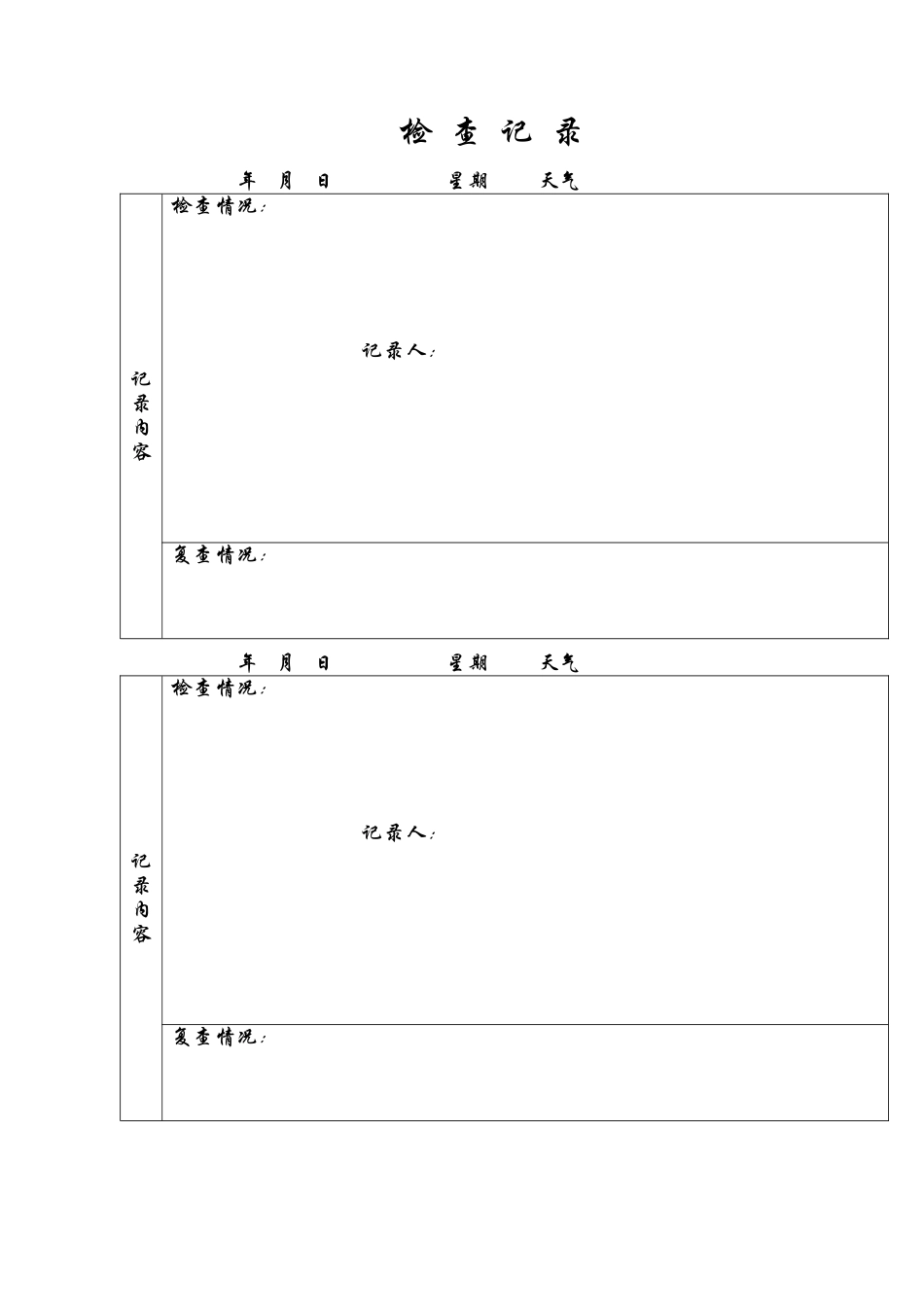 检 查 记 录

年 月 日 星期 天气

| 记录内容 | 检查情况: 记录人: |
|---|---|
| | 复查情况: |

年 月 日 星期 天气

| 记录内容 | 检查情况: 记录人: |
|---|---|
| | 复查情况: |